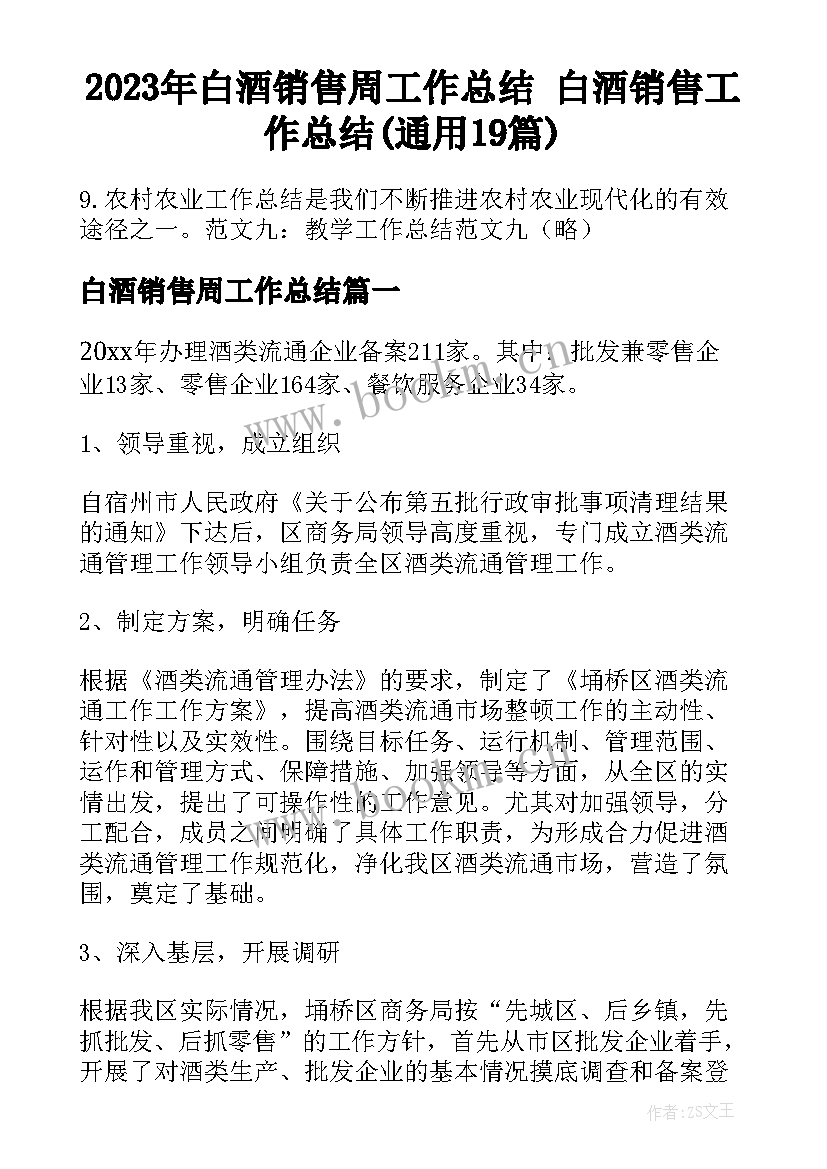 2023年白酒销售周工作总结 白酒销售工作总结(通用19篇)

9.农村农业工作总结是我们不断推进农村农业现代化的有效途径之一。范文九：教学工作总结范文九（略）

白酒销售周工作总结篇一

20xx年办理酒类流通企业备案211家。其中：批发兼零售企业13家、零售企业164家、餐饮服务企业34家。

1、领导重视，成立组织

自宿州市人民政府《关于公布第五批行政审批事项清理结果的通知》下达后，区商务局领导高度重视，专门成立酒类流通管理工作领导小组负责全区酒类流通管理工作。

2、制定方案，明确任务

根据《酒类流通管理办法》的要求，制定了《埇桥区酒类流通工作工作方案》，提高酒类流通市场整顿工作的主动性、针对性以及实效性。围绕目标任务、运行机制、管理范围、运作和管理方式、保障措施、加强领导等方面，从全区的实情出发，提出了可操作性的工作意见。尤其对加强领导，分工配合，成员之间明确了具体工作职责，为形成合力促进酒类流通管理工作规范化，净化我区酒类流通市场，营造了氛围，奠定了基础。

3、深入基层，开展调研

根据我区实际情况，埇桥区商务局按“先城区、后乡镇，先抓批发、后抓零售”的工作方针，首先从市区批发企业着手，开展了对酒类生产、批发企业的基本情况摸底调查和备案登

www.bookm.com

作者:ZS文王